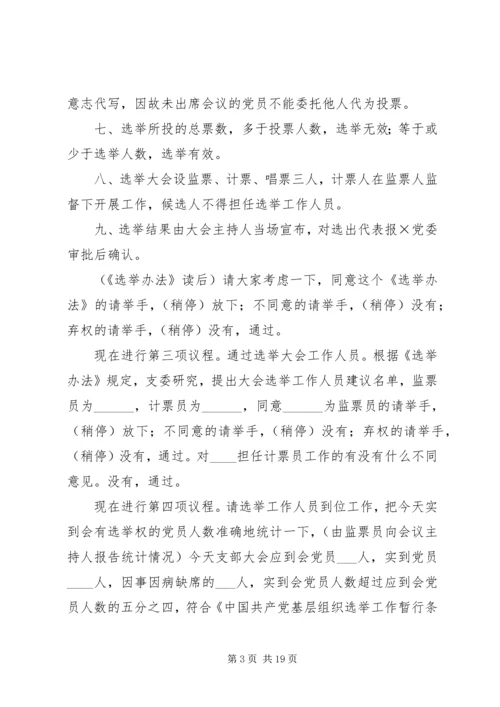 意志代写，因故未出席会议的党员不能委托他人代为投票。

七、选举所投的总票数，多于投票人数，选举无效；等于或少于选举人数，选举有效。

八、选举大会设监票、计票、唱票三人，计票人在监票人监督下开展工作，候选人不得担任选举工作人员。

九、选举结果由大会主持人当场宣布，对选出代表报×党委审批后确认。

（《选举办法》读后）请大家考虑一下，同意这个《选举办法》的请举手，（稍停）放下；不同意的请举手，（稍停）没有；弃权的请举手，（稍停）没有，通过。

现在进行第三项议程。通过选举大会工作人员。根据《选举办法》规定，支委研究，提出大会选举工作人员建议名单，监票员为______，计票员为______，同意______为监票员的请举手，（稍停）放下；不同意的请举手，（稍停）没有；弃权的请举手，（稍停）没有，通过。对____担任计票员工作的有没有什么不同意见。没有，通过。

现在进行第四项议程。请选举工作人员到位工作，把今天实到会有选举权的党员人数准确地统计一下，（由监票员向会议主持人报告统计情况）今天支部大会应到会党员___人，实到党员____人，因事因病缺席的___人，实到会党员人数超过应到会党员人数的五分之四，符合《中国共产党基层组织选举工作暂行条

第 3 页 共 19 页